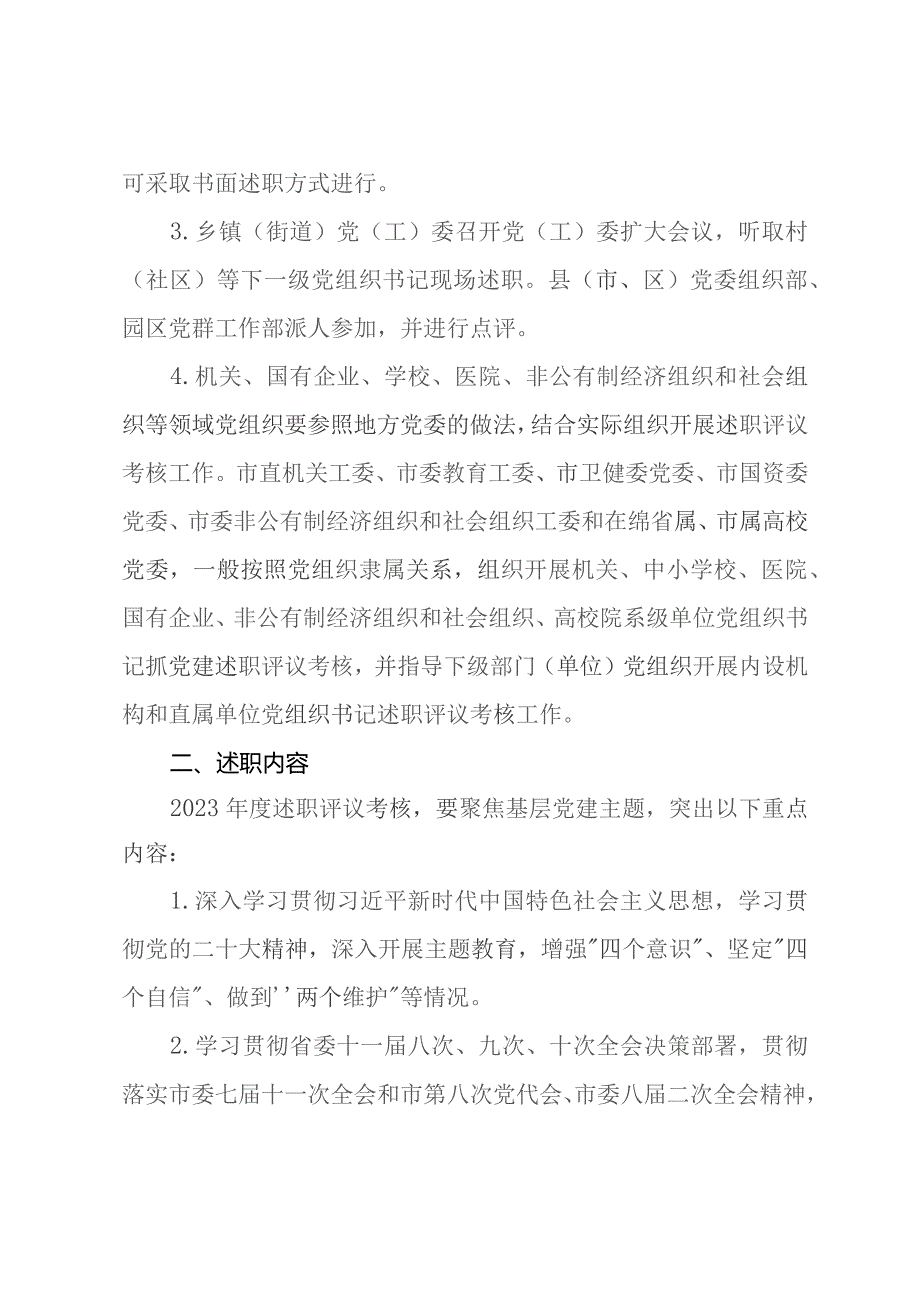 可采取书面述职方式进行。

3.乡镇（街道）党（工）委召开党（工）委扩大会议，听取村（社区）等下一级党组织书记现场述职。县（市、区）党委组织部、园区党群工作部派人参加，并进行点评。

4.机关、国有企业、学校、医院、非公有制经济组织和社会组织等领域党组织要参照地方党委的做法，结合实际组织开展述职评议考核工作。市直机关工委、市委教育工委、市卫健委党委、市国资委党委、市委非公有制经济组织和社会组织工委和在绵省属、市属高校党委，一般按照党组织隶属关系，组织开展机关、中小学校、医院、国有企业、非公有制经济组织和社会组织、高校院系级单位党组织书记抓党建述职评议考核，并指导下级部门（单位）党组织开展内设机构和直属单位党组织书记述职评议考核工作。

二、述职内容

2023年度述职评议考核，要聚焦基层党建主题，突出以下重点内容：

1.深入学习贯彻习近平新时代中国特色社会主义思想，学习贯彻党的二十大精神，深入开展主题教育，增强"四个意识"、坚定"四个自信"、做到''两个维护"等情况。

2.学习贯彻省委十一届八次、九次、十次全会决策部署，贯彻落实市委七届十一次全会和市第八次党代会、市委八届二次全会精神，